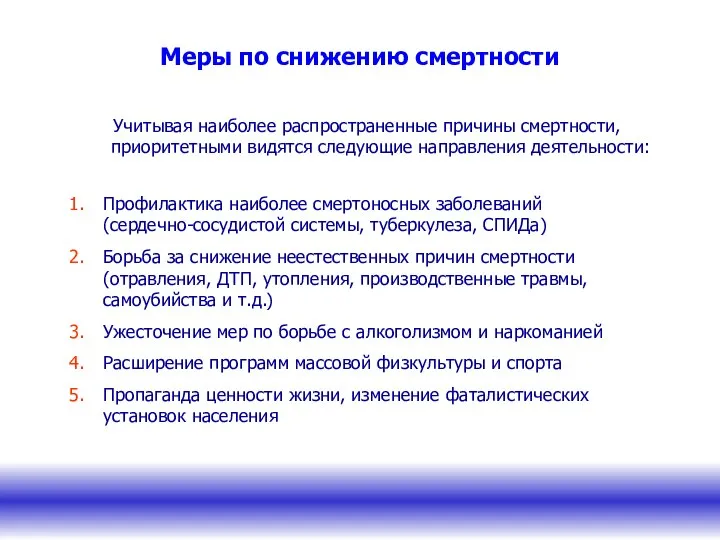 Меры по снижению смертности

Учитывая наиболее распространенные причины смертности, приоритетными видятся следующие направления деятельности:

1. Профилактика наиболее смертоносных заболеваний (сердечно-сосудистой системы, туберкулеза, СПИДа)
2. Борьба за снижение неестественных причин смертности (отравления, ДТП, утопления, производственные травмы, самоубийства и т.д.)
3. Ужесточение мер по борьбе с алкоголизмом и наркоманией
4. Расширение программ массовой физкультуры и спорта
5. Пропаганда ценности жизни, изменение фаталистических установок населения